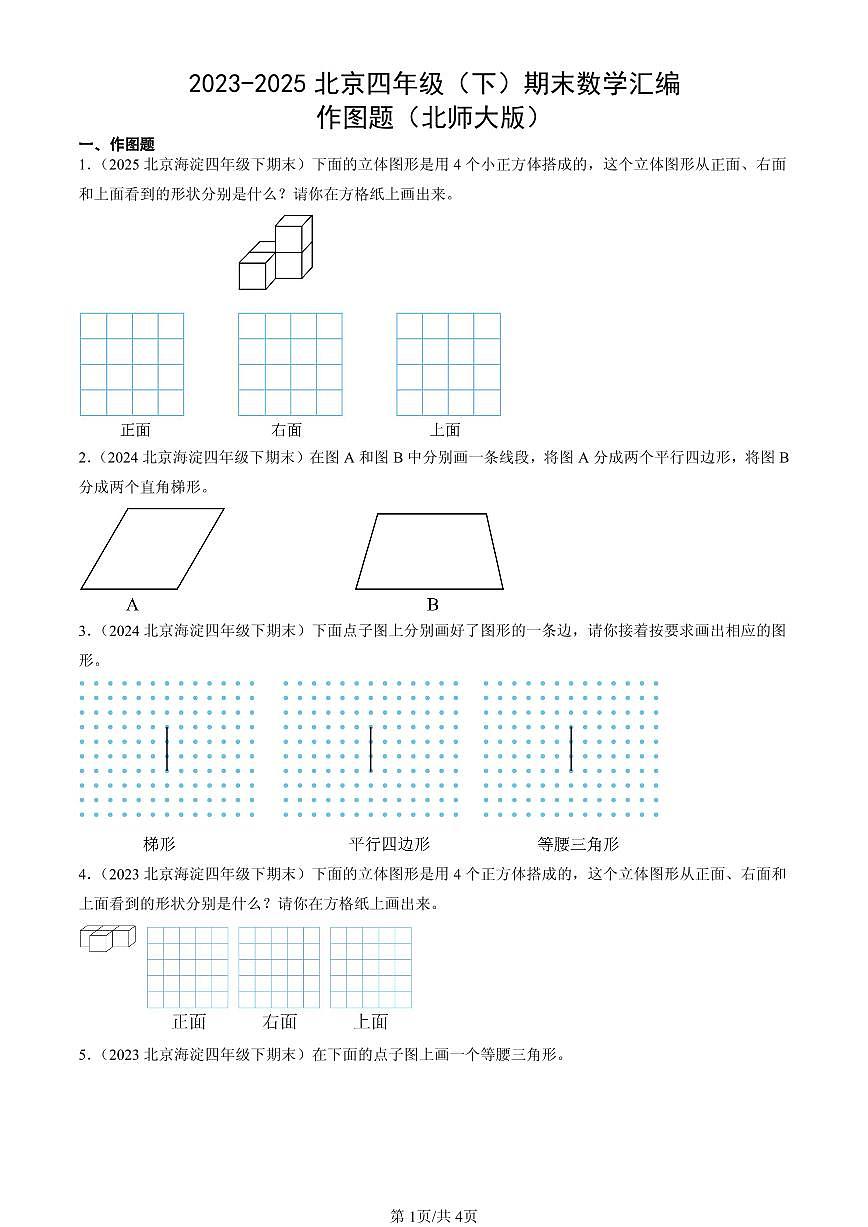 2023-2025 北京四年级（下）期末数学汇编
作图题（北师大版）

一、作图题

1.（2025 北京海淀四年级下期末）下面的立体图形是用 4 个小正方体搭成的，这个立体图形从正面、右面和上面看到的形状分别是什么？请你在方格纸上画出来。

正面　　右面　　上面

2.（2024 北京海淀四年级下期末）在图 A 和图 B 中分别画一条线段，将图 A 分成两个平行四边形，将图 B 分成两个直角梯形。

A　　B

3.（2024 北京海淀四年级下期末）下面点子图上分别画好了图形的一条边，请你接着按要求画出相应的图形。

梯形　　平行四边形　　等腰三角形

4.（2023 北京海淀四年级下期末）下面的立体图形是用 4 个正方体搭成的，这个立体图形从正面、右面和上面看到的形状分别是什么？请你在方格纸上画出来。

正面　　右面　　上面

5.（2023 北京海淀四年级下期末）在下面的点子图上画一个等腰三角形。

第 1页/共 4页